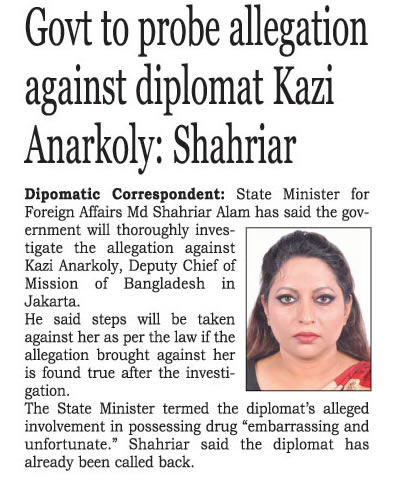 Govt to probe allegation against diplomat Kazi Anarkoly: Shahriar

Dipomatic Correspondent: State Minister for Foreign Affairs Md Shahriar Alam has said the government will thoroughly investigate the allegation against Kazi Anarkoly, Deputy Chief of Mission of Bangladesh in Jakarta.

He said steps will be taken against her as per the law if the allegation brought against her is found true after the investigation.

The State Minister termed the diplomat's alleged involvement in possessing drug "embarrassing and unfortunate." Shahriar said the diplomat has already been called back.